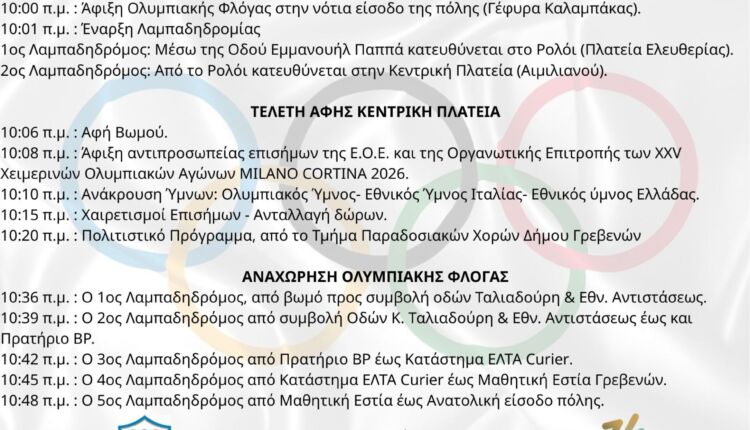 10:00 π.μ. : Άφιξη Ολυμπιακής Φλόγας στην νότια είσοδο της πόλης (Γέφυρα Καλαμπάκας).
10:01 π.μ. : Έναρξη Λαμπαδηδρομίας
1ος Λαμπαδηδρόμος: Μέσω της Οδού Εμμανουήλ Παππά κατευθύνεται στο Ρολόι (Πλατεία Ελευθερίας).
2ος Λαμπαδηδρόμος: Από το Ρολόι κατευθύνεται στην Κεντρική Πλατεία (Αιμιλιανού).

ΤΕΛΕΤΗ ΑΦΗΣ ΚΕΝΤΡΙΚΗ ΠΛΑΤΕΙΑ

10:06 π.μ. : Αφή Βωμού.
10:08 π.μ. : Άφιξη αντιπροσωπείας επισήμων της Ε.Ο.Ε. και της Οργανωτικής Επιτροπής των XXV Χειμερινών Ολυμπιακών Αγώνων MILANO CORTINA 2026.
10:10 π.μ. : Ανάκρουση Ύμνων: Ολυμπιακός Ύμνος- Εθνικός Ύμνος Ιταλίας- Εθνικός ύμνος Ελλάδας.
10:15 π.μ. : Χαιρετισμοί Επισήμων - Ανταλλαγή δώρων.
10:20 π.μ. : Πολιτιστικό Πρόγραμμα, από το Τμήμα Παραδοσιακών Χορών Δήμου Γρεβενών

ΑΝΑΧΩΡΗΣΗ ΟΛΥΜΠΙΑΚΗΣ ΦΛΟΓΑΣ

10:36 π.μ. : Ο 1ος Λαμπαδηδρόμος, από βωμό προς συμβολή οδών Ταλιαδούρη & Εθν. Αντιστάσεως.
10:39 π.μ. : Ο 2ος Λαμπαδηδρόμος από συμβολή Οδών Κ. Ταλιαδούρη & Εθν. Αντιστάσεως έως και Πρατήριο BP.
10:42 π.μ. : Ο 3ος Λαμπαδηδρόμος από Πρατήριο BP έως Κατάστημα ΕΛΤΑ Curier.
10:45 π.μ. : Ο 4ος Λαμπαδηδρόμος από Κατάστημα ΕΛΤΑ Curier έως Μαθητική Εστία Γρεβενών.
10:48 π.μ. : Ο 5ος Λαμπαδηδρόμος από Μαθητική Εστία έως Ανατολική είσοδο πόλης.